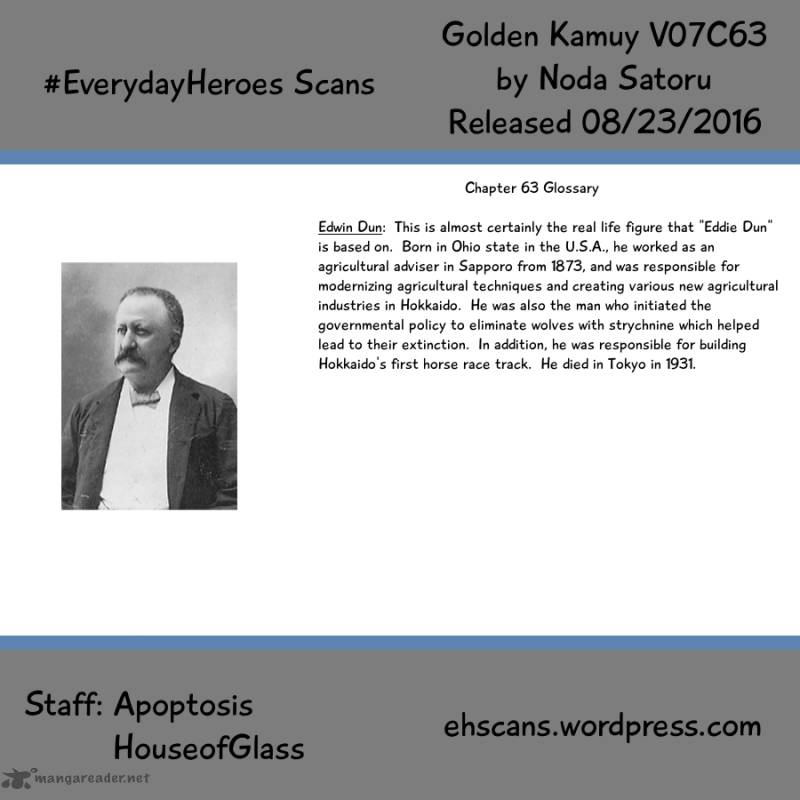 #EverydayHeroes Scans

Golden Kamuy V07C63
by Noda Satoru
Released 08/23/2016

Chapter 63 Glossary

Edwin Dun: This is almost certainly the real life figure that "Eddie Dun" is based on. Born in Ohio state in the U.S.A., he worked as an agricultural adviser in Sapporo from 1873, and was responsible for modernizing agricultural techniques and creating various new agricultural industries in Hokkaido. He was also the man who initiated the governmental policy to eliminate wolves with strychnine which helped lead to their extinction. In addition, he was responsible for building Hokkaido's first horse race track. He died in Tokyo in 1931.

Staff: Apoptosis
HouseofGlass

ehscans.wordpress.com

mangareader.net